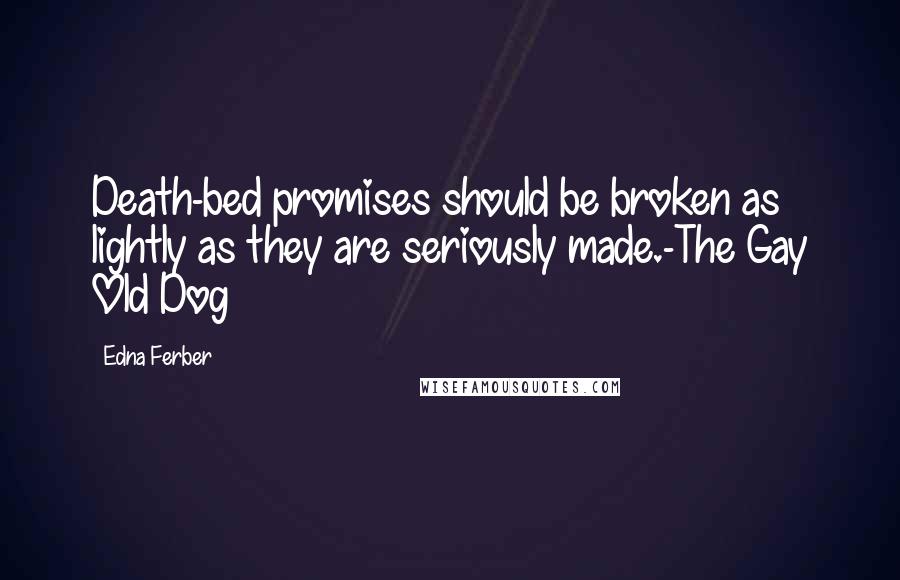 Death-bed promises should be broken as lightly as they are seriously made.-The Gay Old Dog

Edna Ferber

WISEFAMOUSQUOTES.COM